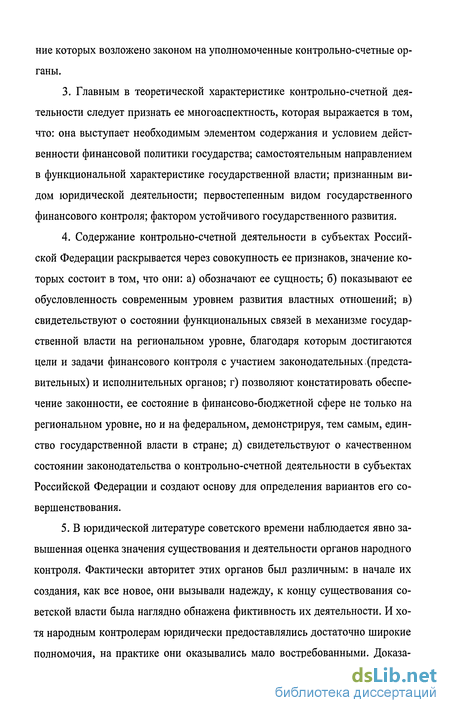 ние которых возложено законом на уполномоченные контрольно-счетные органы.

3. Главным в теоретической характеристике контрольно-счетной деятельности следует признать ее многоаспектность, которая выражается в том, что: она выступает необходимым элементом содержания и условием действенности финансовой политики государства; самостоятельным направлением в функциональной характеристике государственной власти; признанным видом юридической деятельности; первостепенным видом государственного финансового контроля; фактором устойчивого государственного развития.

4. Содержание контрольно-счетной деятельности в субъектах Российской Федерации раскрывается через совокупность ее признаков, значение которых состоит в том, что они: а) обозначают ее сущность; б) показывают ее обусловленность современным уровнем развития властных отношений; в) свидетельствуют о состоянии функциональных связей в механизме государственной власти на региональном уровне, благодаря которым достигаются цели и задачи финансового контроля с участием законодательных (представительных) и исполнительных органов; г) позволяют констатировать обеспечение законности, ее состояние в финансово-бюджетной сфере не только на региональном уровне, но и на федеральном, демонстрируя, тем самым, единство государственной власти в стране; д) свидетельствуют о качественном состоянии законодательства о контрольно-счетной деятельности в субъектах Российской Федерации и создают основу для определения вариантов его совершенствования.

5. В юридической литературе советского времени наблюдается явно завышенная оценка значения существования и деятельности органов народного контроля. Фактически авторитет этих органов был различным: в начале их создания, как все новое, они вызывали надежду, к концу существования советской власти была наглядно обнажена фиктивность их деятельности. И хотя народным контролерам юридически предоставлялись достаточно широкие полномочия, на практике они оказывались мало востребованными. Доказа-

dsLib.net
библиотека диссертаций